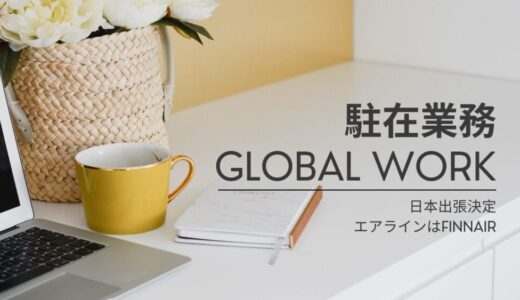 駐在業務
GLOBAL WORK

日本出張決定
エアラインはFINNAIR